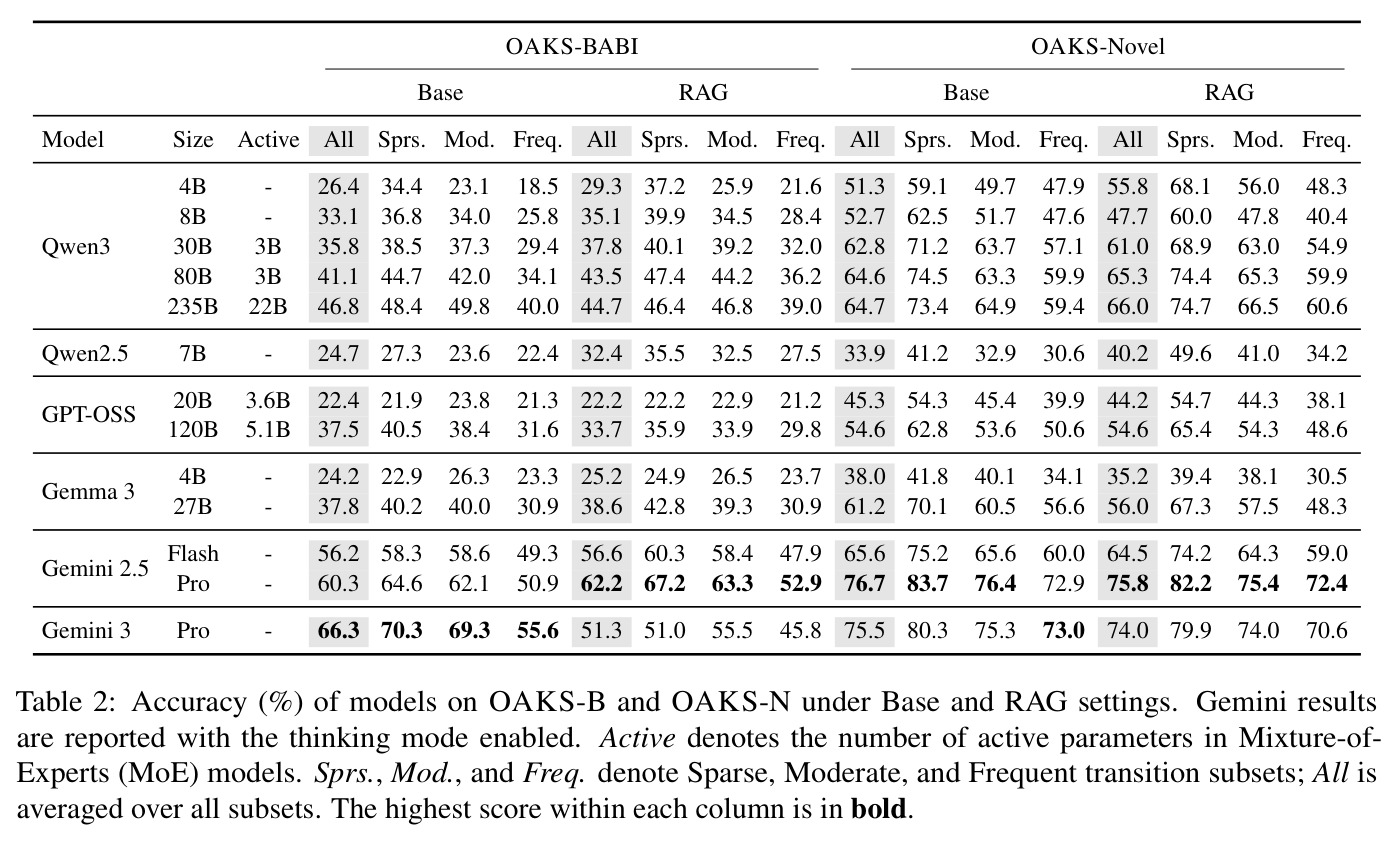 |  |  |  | OAKS-BABI |  |  |  |  |  |  |  | OAKS-Novel |  |  |  |  |  |  |  |
|---|---|---|---|---|---|---|---|---|---|---|---|---|---|---|---|---|---|---|
|  |  |  | Base |  |  |  | RAG |  |  |  | Base |  |  |  | RAG |  |  |  |
| Model | Size | Active | All | Sprs. | Mod. | Freq. | All | Sprs. | Mod. | Freq. | All | Sprs. | Mod. | Freq. | All | Sprs. | Mod. | Freq. |
| Qwen3 | 4B | - | 26.4 | 34.4 | 23.1 | 18.5 | 29.3 | 37.2 | 25.9 | 21.6 | 51.3 | 59.1 | 49.7 | 47.9 | 55.8 | 68.1 | 56.0 | 48.3 |
|  | 8B | - | 33.1 | 36.8 | 34.0 | 25.8 | 35.1 | 39.9 | 34.5 | 28.4 | 52.7 | 62.5 | 51.7 | 47.6 | 47.7 | 60.0 | 47.8 | 40.4 |
|  | 30B | 3B | 35.8 | 38.5 | 37.3 | 29.4 | 37.8 | 40.1 | 39.2 | 32.0 | 62.8 | 71.2 | 63.7 | 57.1 | 61.0 | 68.9 | 63.0 | 54.9 |
|  | 80B | 3B | 41.1 | 44.7 | 42.0 | 34.1 | 43.5 | 47.4 | 44.2 | 36.2 | 64.6 | 74.5 | 63.3 | 59.9 | 65.3 | 74.4 | 65.3 | 59.9 |
|  | 235B | 22B | 46.8 | 48.4 | 49.8 | 40.0 | 44.7 | 46.4 | 46.8 | 39.0 | 64.7 | 73.4 | 64.9 | 59.4 | 66.0 | 74.7 | 66.5 | 60.6 |
| Qwen2.5 | 7B | - | 24.7 | 27.3 | 23.6 | 22.4 | 32.4 | 35.5 | 32.5 | 27.5 | 33.9 | 41.2 | 32.9 | 30.6 | 40.2 | 49.6 | 41.0 | 34.2 |
| GPT-OSS | 20B | 3.6B | 22.4 | 21.9 | 23.8 | 21.3 | 22.2 | 22.2 | 22.9 | 21.2 | 45.3 | 54.3 | 45.4 | 39.9 | 44.2 | 54.7 | 44.3 | 38.1 |
|  | 120B | 5.1B | 37.5 | 40.5 | 38.4 | 31.6 | 33.7 | 35.9 | 33.9 | 29.8 | 54.6 | 62.8 | 53.6 | 50.6 | 54.6 | 65.4 | 54.3 | 48.6 |
| Gemma 3 | 4B | - | 24.2 | 22.9 | 26.3 | 23.3 | 25.2 | 24.9 | 26.5 | 23.7 | 38.0 | 41.8 | 40.1 | 34.1 | 35.2 | 39.4 | 38.1 | 30.5 |
|  | 27B | - | 37.8 | 40.2 | 40.0 | 30.9 | 38.6 | 42.8 | 39.3 | 30.9 | 61.2 | 70.1 | 60.5 | 56.6 | 56.0 | 67.3 | 57.5 | 48.3 |
| Gemini 2.5 | Flash | - | 56.2 | 58.3 | 58.6 | 49.3 | 56.6 | 60.3 | 58.4 | 47.9 | 65.6 | 75.2 | 65.6 | 60.0 | 64.5 | 74.2 | 64.3 | 59.0 |
|  | Pro | - | 60.3 | 64.6 | 62.1 | 50.9 | 62.2 | 67.2 | 63.3 | 52.9 | 76.7 | 83.7 | 76.4 | 72.9 | 75.8 | 82.2 | 75.4 | 72.4 |
| Gemini 3 | Pro | - | 66.3 | 70.3 | 69.3 | 55.6 | 51.3 | 51.0 | 55.5 | 45.8 | 75.5 | 80.3 | 75.3 | 73.0 | 74.0 | 79.9 | 74.0 | 70.6 |

Table 2: Accuracy (%) of models on OAKS-B and OAKS-N under Base and RAG settings. Gemini results are reported with the thinking mode enabled. Active denotes the number of active parameters in Mixture-of-Experts (MoE) models. Sprs., Mod., and Freq. denote Sparse, Moderate, and Frequent transition subsets; All is averaged over all subsets. The highest score within each column is in bold.